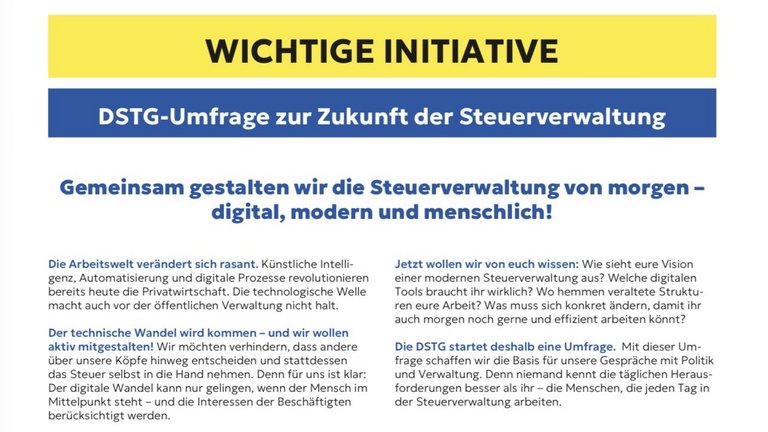 WICHTIGE INITIATIVE

DSTG-Umfrage zur Zukunft der Steuerverwaltung

Gemeinsam gestalten wir die Steuerverwaltung von morgen – digital, modern und menschlich!

Die Arbeitswelt verändert sich rasant. Künstliche Intelligenz, Automatisierung und digitale Prozesse revolutionieren bereits heute die Privatwirtschaft. Die technologische Welle macht auch vor der öffentlichen Verwaltung nicht halt.

Der technische Wandel wird kommen – und wir wollen aktiv mitgestalten! Wir möchten verhindern, dass andere über unsere Köpfe hinweg entscheiden und stattdessen das Steuer selbst in die Hand nehmen. Denn für uns ist klar: Der digitale Wandel kann nur gelingen, wenn der Mensch im Mittelpunkt steht – und die Interessen der Beschäftigten berücksichtigt werden.

Jetzt wollen wir von euch wissen: Wie sieht eure Vision einer modernen Steuerverwaltung aus? Welche digitalen Tools braucht ihr wirklich? Wo hemmen veraltete Strukturen eure Arbeit? Was muss sich konkret ändern, damit ihr auch morgen noch gerne und effizient arbeiten könnt?

Die DSTG startet deshalb eine Umfrage. Mit dieser Umfrage schaffen wir die Basis für unsere Gespräche mit Politik und Verwaltung. Denn niemand kennt die täglichen Herausforderungen besser als ihr – die Menschen, die jeden Tag in der Steuerverwaltung arbeiten.